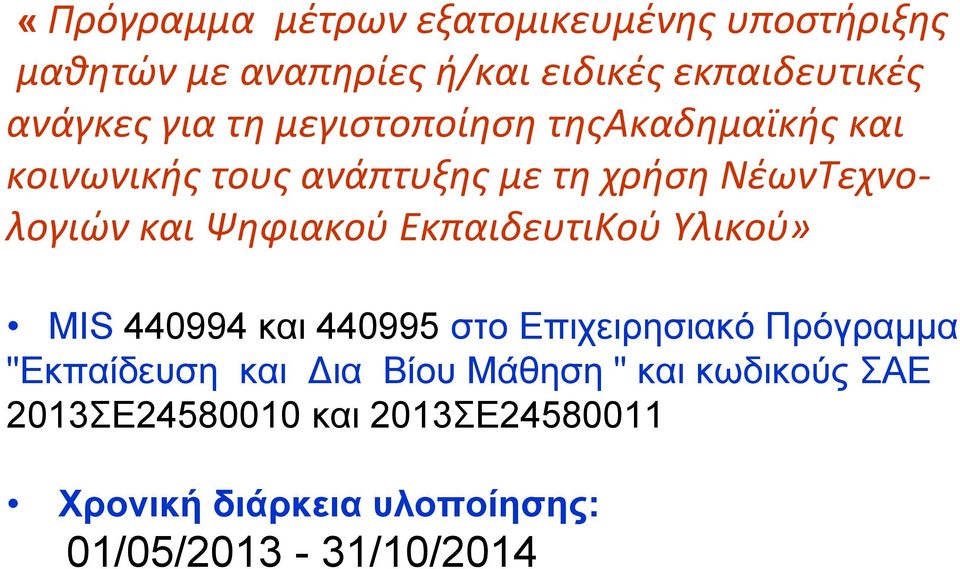 « Πρόγραμμα μέτρων εξατομικευμένης υποστήριξης μαθητών με αναπηρίες ή/και ειδικές εκπαιδευτικές ανάγκες για τη μεγιστοποίηση τηςΑκαδημαϊκής και κοινωνικής τους ανάπτυξης με τη χρήση ΝέωνΤεχνολογιών και Ψηφιακού ΕκπαιδευτιΚού Υλικού»

• MIS 440994 και 440995 στο Επιχειρησιακό Πρόγραμμα "Εκπαίδευση και Δια Βίου Μάθηση " και κωδικούς ΣΑΕ 2013ΣΕ24580010 και 2013ΣΕ24580011

• Χρονική διάρκεια υλοποίησης:
01/05/2013 - 31/10/2014